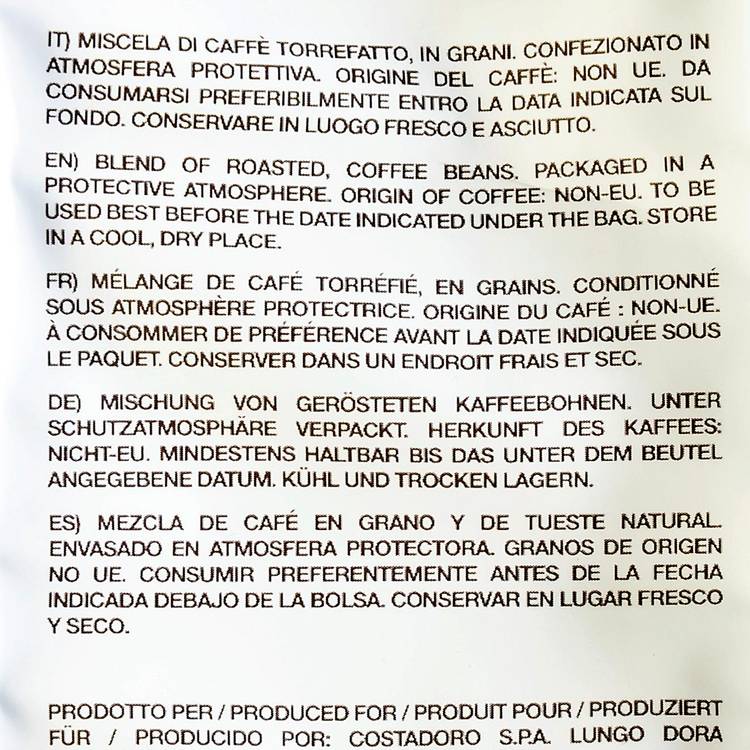 IT) MISCELA DI CAFFÈ TORREFATTO, IN GRANI. CONFEZIONATO IN ATMOSFERA PROTETTIVA. ORIGINE DEL CAFFÈ: NON UE. DA CONSUMARSI PREFERIBILMENTE ENTRO LA DATA INDICATA SUL FONDO. CONSERVARE IN LUOGO FRESCO E ASCIUTTO.

EN) BLEND OF ROASTED, COFFEE BEANS. PACKAGED IN A PROTECTIVE ATMOSPHERE. ORIGIN OF COFFEE: NON-EU. TO BE USED BEST BEFORE THE DATE INDICATED UNDER THE BAG. STORE IN A COOL, DRY PLACE.

FR) MÉLANGE DE CAFÉ TORRÉFIÉ, EN GRAINS. CONDITIONNÉ SOUS ATMOSPHÈRE PROTECTRICE. ORIGINE DU CAFÉ : NON-UE. À CONSOMMER DE PRÉFÉRENCE AVANT LA DATE INDIQUÉE SOUS LE PAQUET. CONSERVER DANS UN ENDROIT FRAIS ET SEC.

DE) MISCHUNG VON GERÖSTETEN KAFFEEBOHNEN. UNTER SCHUTZATMOSPHÄRE VERPACKT. HERKUNFT DES KAFFEES: NICHT-EU. MINDESTENS HALTBAR BIS DAS UNTER DEM BEUTEL ANGEGEBENE DATUM. KÜHL UND TROCKEN LAGERN.

ES) MEZCLA DE CAFÉ EN GRANO Y DE TUESTE NATURAL. ENVASADO EN ATMOSFERA PROTECTORA. GRANOS DE ORIGEN NO UE. CONSUMIR PREFERENTEMENTE ANTES DE LA FECHA INDICADA DEBAJO DE LA BOLSA. CONSERVAR EN LUGAR FRESCO Y SECO.

PRODOTTO PER / PRODUCED FOR / PRODUIT POUR / PRODUZIERT FÜR / PRODUCIDO POR: COSTADORO S.P.A. LUNGO DORA